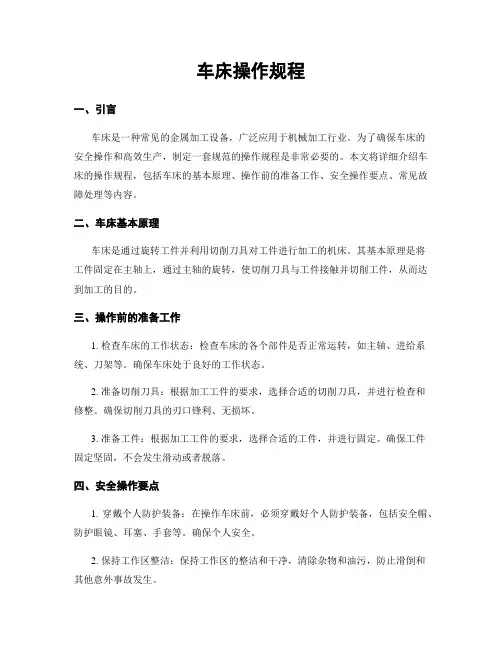 车床操作规程

一、引言

车床是一种常见的金属加工设备，广泛应用于机械加工行业。为了确保车床的安全操作和高效生产，制定一套规范的操作规程是非常必要的。本文将详细介绍车床的操作规程，包括车床的基本原理、操作前的准备工作、安全操作要点、常见故障处理等内容。

二、车床基本原理

车床是通过旋转工件并利用切削刀具对工件进行加工的机床。其基本原理是将工件固定在主轴上，通过主轴的旋转，使切削刀具与工件接触并切削工件，从而达到加工的目的。

三、操作前的准备工作

1. 检查车床的工作状态：检查车床的各个部件是否正常运转，如主轴、进给系统、刀架等。确保车床处于良好的工作状态。

2. 准备切削刀具：根据加工工件的要求，选择合适的切削刀具，并进行检查和修整。确保切削刀具的刃口锋利、无损坏。

3. 准备工件：根据加工工件的要求，选择合适的工件，并进行固定。确保工件固定坚固，不会发生滑动或者脱落。

四、安全操作要点

1. 穿戴个人防护装备：在操作车床前，必须穿戴好个人防护装备，包括安全帽、防护眼镜、耳塞、手套等。确保个人安全。

2. 保持工作区整洁：保持工作区的整洁和干净，清除杂物和油污，防止滑倒和其他意外事故发生。